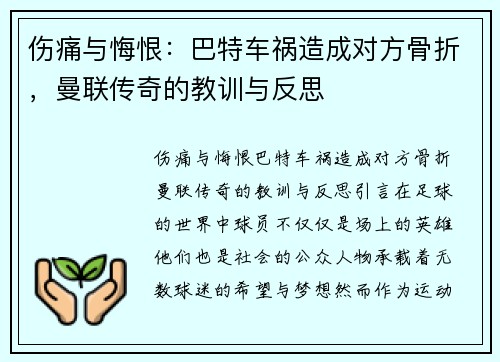 伤痛与悔恨：巴特车祸造成对方骨折，曼联传奇的教训与反思

伤痛与悔恨巴特车祸造成对方骨折曼联传奇的教训与反思引言在足球的世界中球员不仅仅是场上的英雄他们也是社会的公众人物承载着无数球迷的希望与梦想然而作为运动